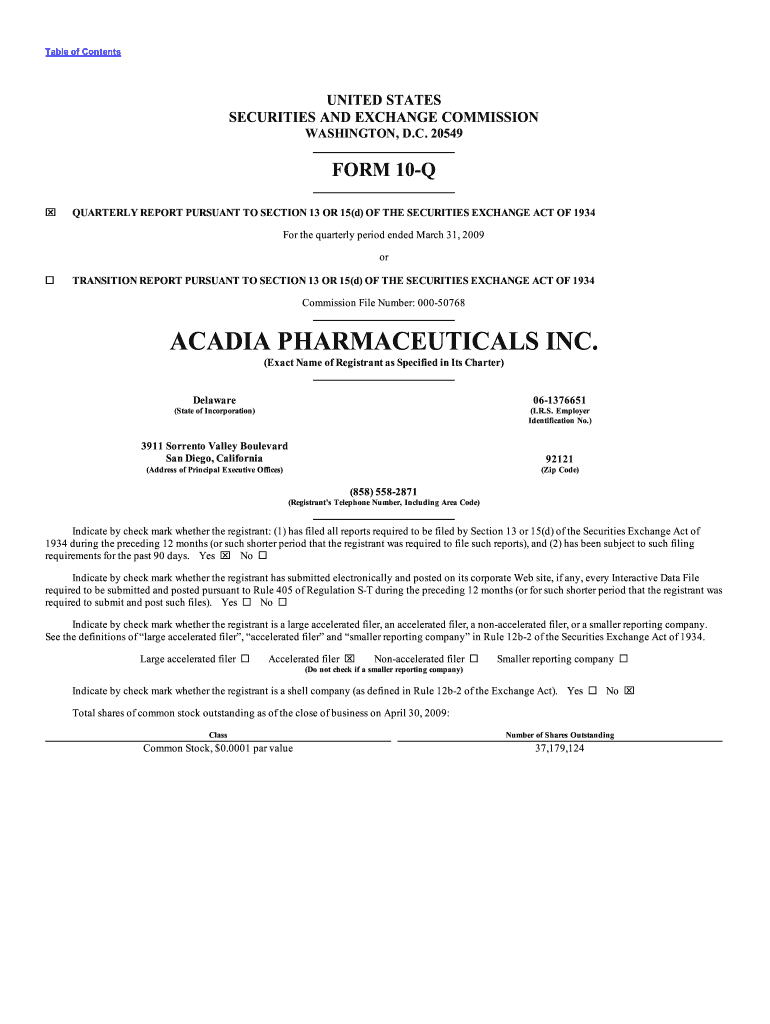 Table of Contents

UNITED STATES
SECURITIES AND EXCHANGE COMMISSION
WASHINGTON, D.C. 20549

FORM 10-Q

☒ QUARTERLY REPORT PURSUANT TO SECTION 13 OR 15(d) OF THE SECURITIES EXCHANGE ACT OF 1934

For the quarterly period ended March 31, 2009

or

☐ TRANSITION REPORT PURSUANT TO SECTION 13 OR 15(d) OF THE SECURITIES EXCHANGE ACT OF 1934

Commission File Number: 000-50768

ACADIA PHARMACEUTICALS INC.

(Exact Name of Registrant as Specified in Its Charter)

Delaware
(State of Incorporation)

06-1376651
(I.R.S. Employer Identification No.)

3911 Sorrento Valley Boulevard
San Diego, California
(Address of Principal Executive Offices)

92121
(Zip Code)

(858) 558-2871
(Registrant's Telephone Number, Including Area Code)

Indicate by check mark whether the registrant: (1) has filed all reports required to be filed by Section 13 or 15(d) of the Securities Exchange Act of 1934 during the preceding 12 months (or such shorter period that the registrant was required to file such reports), and (2) has been subject to such filing requirements for the past 90 days. Yes ☒ No ☐

Indicate by check mark whether the registrant has submitted electronically and posted on its corporate Web site, if any, every Interactive Data File required to be submitted and posted pursuant to Rule 405 of Regulation S-T during the preceding 12 months (or for such shorter period that the registrant was required to submit and post such files). Yes ☐ No ☐

Indicate by check mark whether the registrant is a large accelerated filer, an accelerated filer, a non-accelerated filer, or a smaller reporting company. See the definitions of "large accelerated filer", "accelerated filer" and "smaller reporting company" in Rule 12b-2 of the Securities Exchange Act of 1934.

Large accelerated filer ☐ Accelerated filer ☒ Non-accelerated filer ☐ Smaller reporting company ☐
(Do not check if a smaller reporting company)

Indicate by check mark whether the registrant is a shell company (as defined in Rule 12b-2 of the Exchange Act). Yes ☐ No ☒

Total shares of common stock outstanding as of the close of business on April 30, 2009:

| Class | Number of Shares Outstanding |
|---|---|
| Common Stock, $0.0001 par value | 37,179,124 |